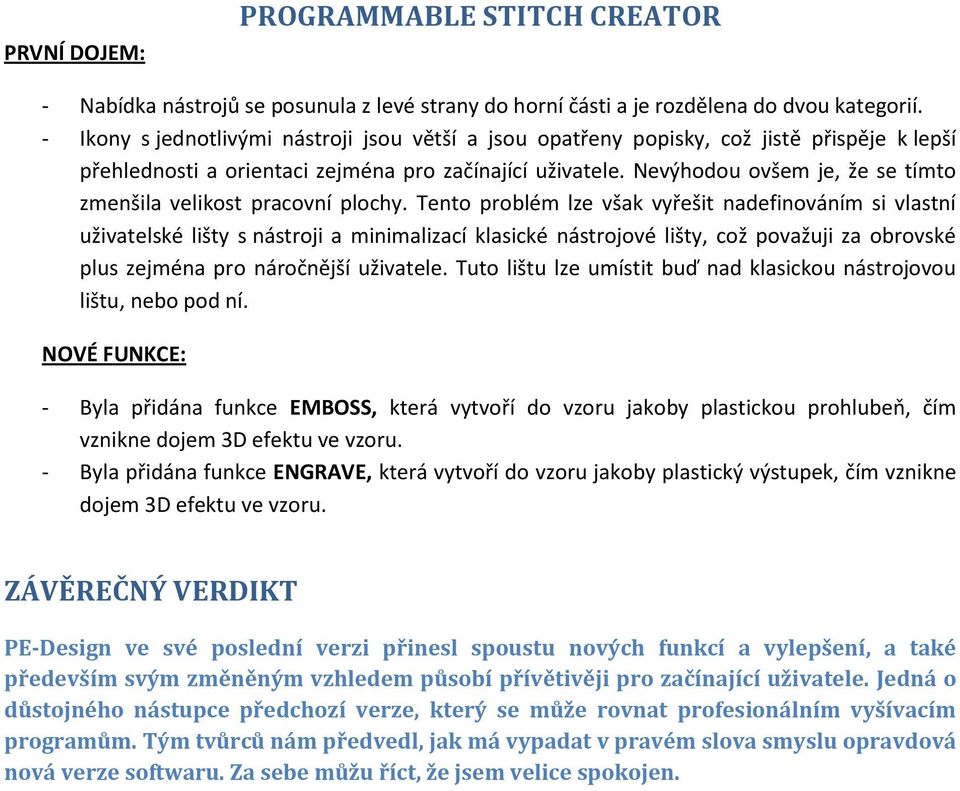 PROGRAMMABLE STITCH CREATOR

PRVNÍ DOJEM:

- Nabídka nástrojů se posunula z levé strany do horní části a je rozdělena do dvou kategorií.
- Ikony s jednotlivými nástroji jsou větší a jsou opatřeny popisky, což jistě přispěje k lepší přehlednosti a orientaci zejména pro začínající uživatele. Nevýhodou ovšem je, že se tímto zmenšila velikost pracovní plochy. Tento problém lze však vyřešit nadefinováním si vlastní uživatelské lišty s nástroji a minimalizací klasické nástrojové lišty, což považuji za obrovské plus zejména pro náročnější uživatele. Tuto lištu lze umístit buď nad klasickou nástrojovou lištu, nebo pod ní.

NOVÉ FUNKCE:

- Byla přidána funkce EMBOSS, která vytvoří do vzoru jakoby plastickou prohlubeň, čím vznikne dojem 3D efektu ve vzoru.
- Byla přidána funkce ENGRAVE, která vytvoří do vzoru jakoby plastický výstupek, čím vznikne dojem 3D efektu ve vzoru.

ZÁVĚREČNÝ VERDIKT

PE-Design ve své poslední verzi přinesl spoustu nových funkcí a vylepšení, a také především svým změněným vzhledem působí přívětivěji pro začínající uživatele. Jedná o důstojného nástupce předchozí verze, který se může rovnat profesionálním vyšívacím programům. Tým tvůrců nám předvedl, jak má vypadat v pravém slova smyslu opravdová nová verze softwaru. Za sebe můžu říct, že jsem velice spokojen.